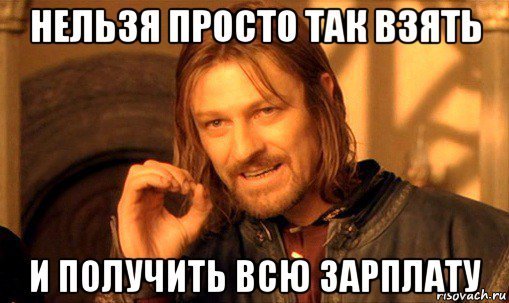 НЕЛЬЗЯ ПРОСТО ТАК ВЗЯТЬ

И ПОЛУЧИТЬ ВСЮ ЗАРПЛАТУ

risovach.ru